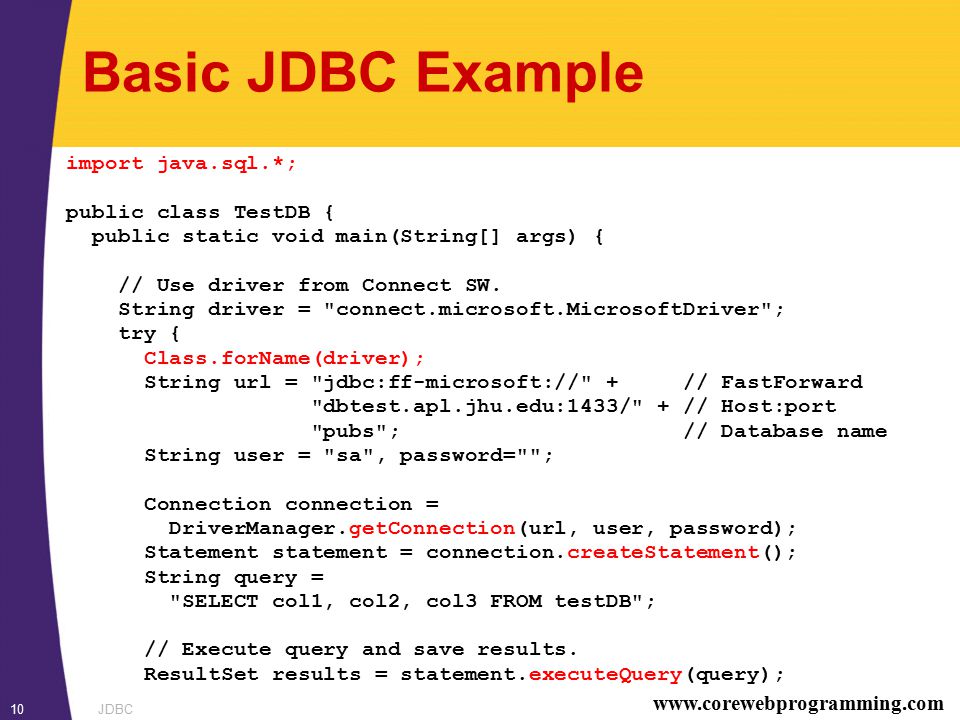 Basic JDBC Example

import java.sql.*;

public class TestDB {
  public static void main(String[] args) {

    // Use driver from Connect SW.
    String driver = "connect.microsoft.MicrosoftDriver";
    try {
      Class.forName(driver);
      String url = "jdbc:ff-microsoft://" +     // FastForward
                   "dbtest.apl.jhu.edu:1433/" + // Host:port
                   "pubs";                      // Database name
      String user = "sa", password="";

      Connection connection =
        DriverManager.getConnection(url, user, password);
      Statement statement = connection.createStatement();
      String query =
        "SELECT col1, col2, col3 FROM testDB";

      // Execute query and save results.
      ResultSet results = statement.executeQuery(query);

10 JDBC www.corewebprogramming.com